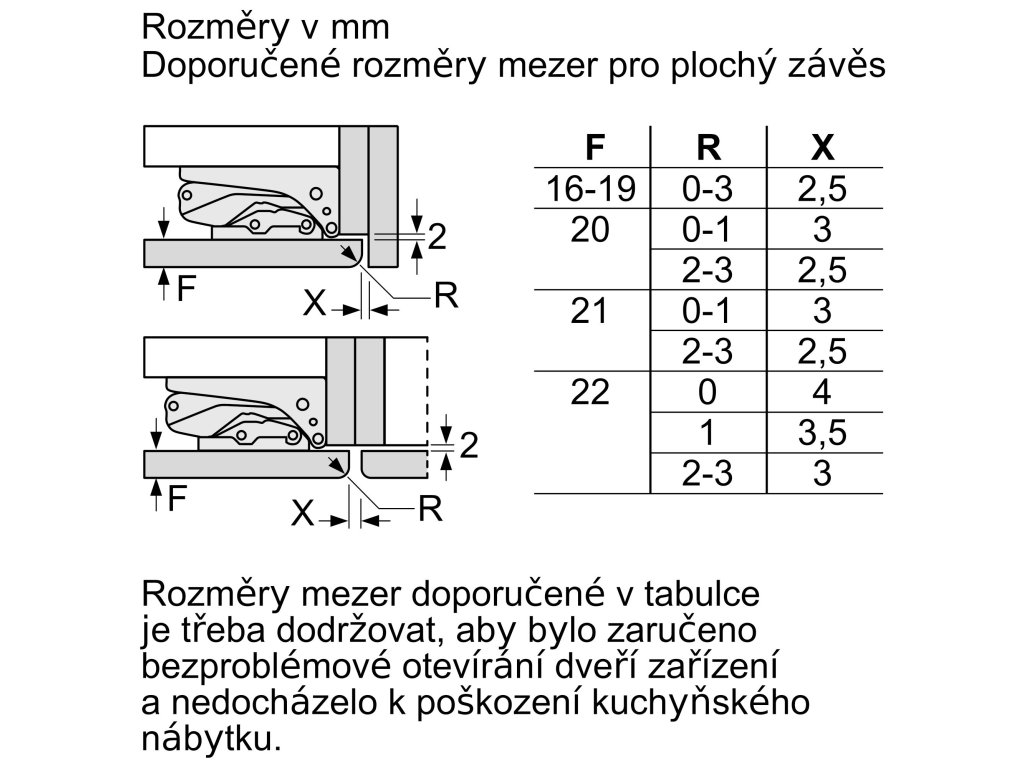 Rozměry v mm
Doporučené rozměry mezer pro plochý závěs

2
F
X
R

2
F
X
R

| F | R | X |
|---|---|---|
| 16-19 | 0-3 | 2,5 |
| 20 | 0-1 | 3 |
| | 2-3 | 2,5 |
| 21 | 0-1 | 3 |
| | 2-3 | 2,5 |
| 22 | 0 | 4 |
| | 1 | 3,5 |
| | 2-3 | 3 |

Rozměry mezer doporučené v tabulce je třeba dodržovat, aby bylo zaručeno bezproblémové otevírání dveří zařízení a nedocházelo k poškození kuchyňského nábytku.